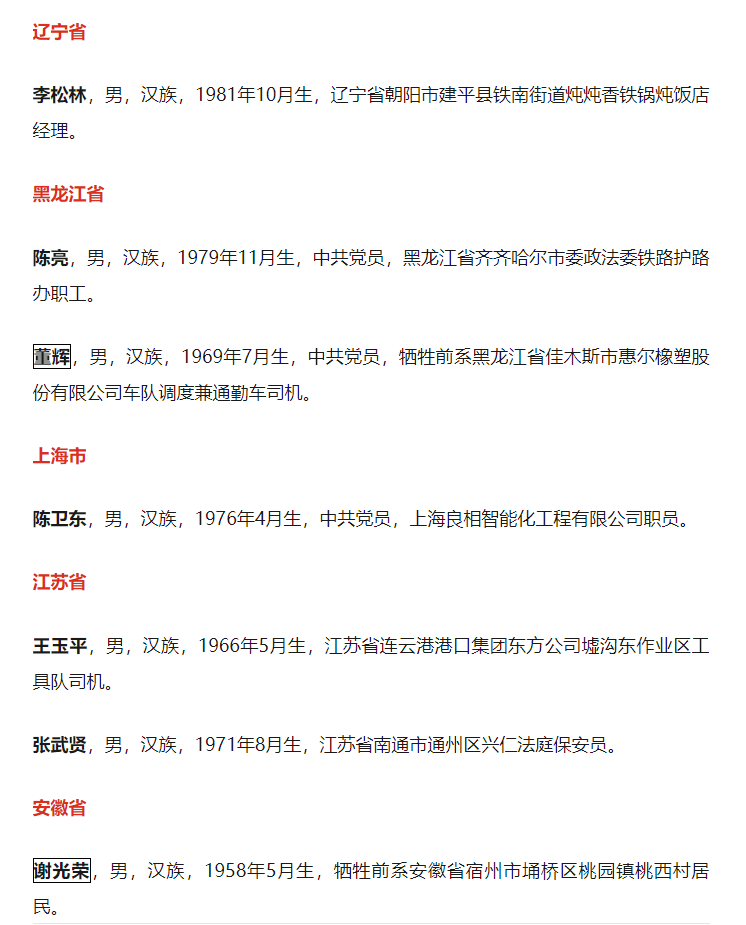 辽宁省

李松林，男，汉族，1981年10月生，辽宁省朝阳市建平县铁南街道炖炖香铁锅炖饭店经理。

黑龙江省

陈亮，男，汉族，1979年11月生，中共党员，黑龙江省齐齐哈尔市委政法委铁路护路办职工。

董辉，男，汉族，1969年7月生，中共党员，牺牲前系黑龙江省佳木斯市惠尔橡塑股份有限公司车队调度兼通勤车司机。

上海市

陈卫东，男，汉族，1976年4月生，中共党员，上海良相智能化工程有限公司职员。

江苏省

王玉平，男，汉族，1966年5月生，江苏省连云港港口集团东方公司墟沟东作业区工具队司机。

张武贤，男，汉族，1971年8月生，江苏省南通市通州区兴仁法庭保安员。

安徽省

谢光荣，男，汉族，1958年5月生，牺牲前系安徽省宿州市埇桥区桃园镇桃西村居民。